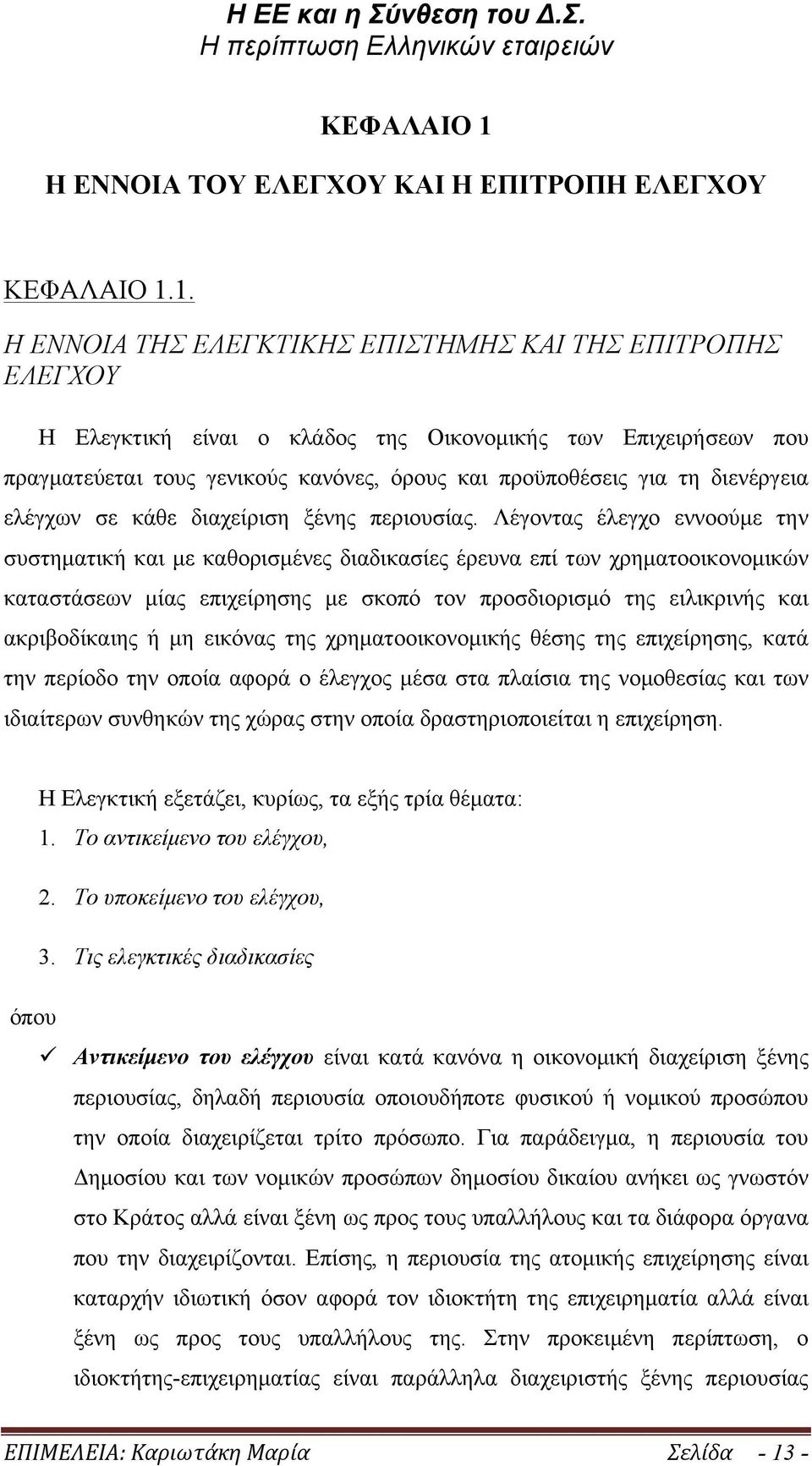 Η ΕΕ και η Σύνθεση του Δ.Σ.
Η περίπτωση Ελληνικών εταιρειών

ΚΕΦΑΛΑΙΟ 1

Η ΕΝΝΟΙΑ ΤΟΥ ΕΛΕΓΧΟΥ ΚΑΙ Η ΕΠΙΤΡΟΠΗ ΕΛΕΓΧΟΥ

ΚΕΦΑΛΑΙΟ 1.1.

Η ΕΝΝΟΙΑ ΤΗΣ ΕΛΕΓΚΤΙΚΗΣ ΕΠΙΣΤΗΜΗΣ ΚΑΙ ΤΗΣ ΕΠΙΤΡΟΠΗΣ ΕΛΕΓΧΟΥ

Η Ελεγκτική είναι ο κλάδος της Οικονομικής των Επιχειρήσεων που πραγματεύεται τους γενικούς κανόνες, όρους και προϋποθέσεις για τη διενέργεια ελέγχων σε κάθε διαχείριση ξένης περιουσίας. Λέγοντας έλεγχο εννοούμε την συστηματική και με καθορισμένες διαδικασίες έρευνα επί των χρηματοοικονομικών καταστάσεων μίας επιχείρησης με σκοπό τον προσδιορισμό της ειλικρινής και ακριβοδίκαιης ή μη εικόνας της χρηματοοικονομικής θέσης της επιχείρησης, κατά την περίοδο την οποία αφορά ο έλεγχος μέσα στα πλαίσια της νομοθεσίας και των ιδιαίτερων συνθηκών της χώρας στην οποία δραστηριοποιείται η επιχείρηση.

Η Ελεγκτική εξετάζει, κυρίως, τα εξής τρία θέματα:
1. Το αντικείμενο του ελέγχου,
2. Το υποκείμενο του ελέγχου,
3. Τις ελεγκτικές διαδικασίες

όπου

✓ Αντικείμενο του ελέγχου είναι κατά κανόνα η οικονομική διαχείριση ξένης περιουσίας, δηλαδή περιουσία οποιουδήποτε φυσικού ή νομικού προσώπου την οποία διαχειρίζεται τρίτο πρόσωπο. Για παράδειγμα, η περιουσία του Δημοσίου και των νομικών προσώπων δημοσίου δικαίου ανήκει ως γνωστόν στο Κράτος αλλά είναι ξένη ως προς τους υπαλλήλους και τα διάφορα όργανα που την διαχειρίζονται. Επίσης, η περιουσία της ατομικής επιχείρησης είναι καταρχήν ιδιωτική όσον αφορά τον ιδιοκτήτη της επιχειρηματία αλλά είναι ξένη ως προς τους υπαλλήλους της. Στην προκειμένη περίπτωση, ο ιδιοκτήτης-επιχειρηματίας είναι παράλληλα διαχειριστής ξένης περιουσίας

ΕΠΙΜΕΛΕΙΑ: Καριωτάκη Μαρία Σελίδα - 13 -